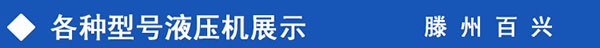 ◆ 各种型号液压机展示

滕州百兴